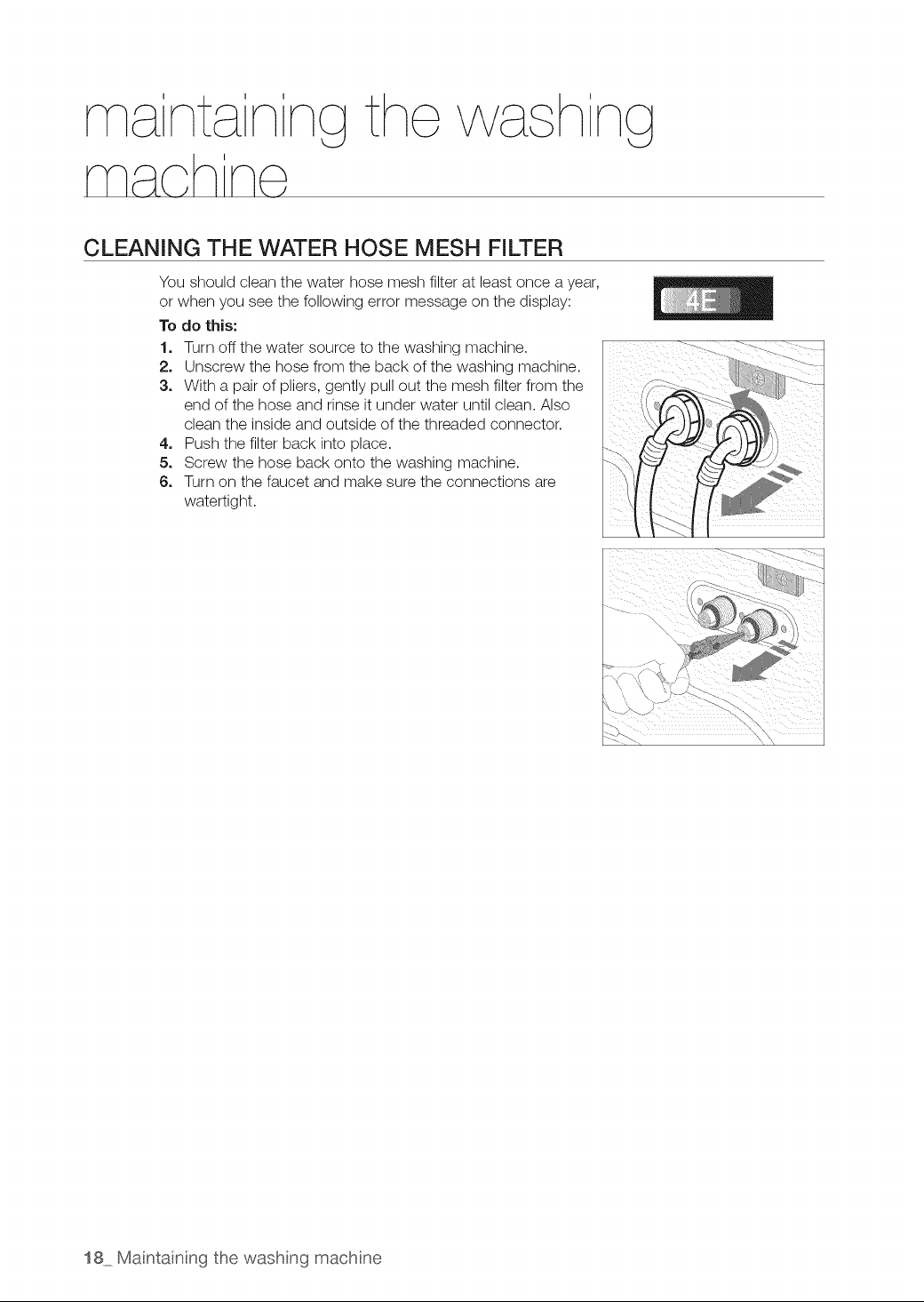 maintaining the washing machine

CLEANING THE WATER HOSE MESH FILTER

You should clean the water hose mesh filter at least once a year, or when you see the following error message on the display:

4E

To do this:

1. Turn off the water source to the washing machine.
2. Unscrew the hose from the back of the washing machine.
3. With a pair of pliers, gently pull out the mesh filter from the end of the hose and rinse it under water until clean. Also clean the inside and outside of the threaded connector.
4. Push the filter back into place.
5. Screw the hose back onto the washing machine.
6. Turn on the faucet and make sure the connections are watertight.

18_ Maintaining the washing machine